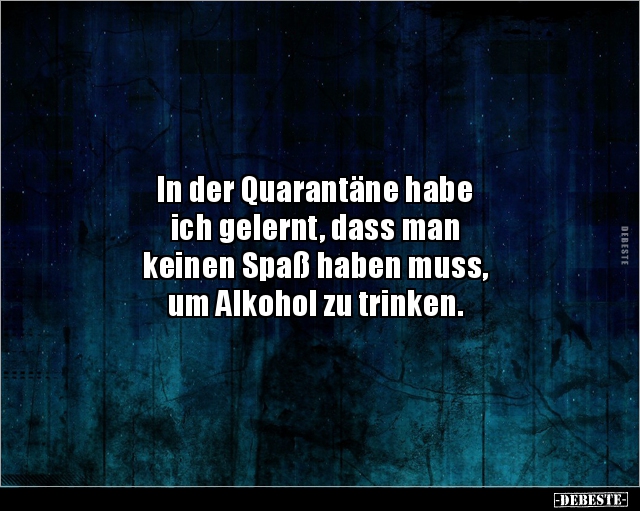 In der Quarantäne habe ich gelernt, dass man keinen Spaß haben muss, um Alkohol zu trinken.

DEBESTE

-DEBESTE-